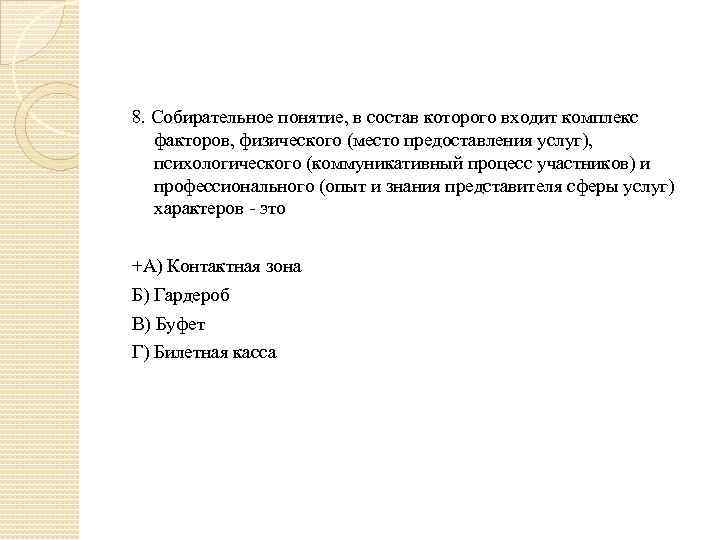 8. Собирательное понятие, в состав которого входит комплекс факторов, физического (место предоставления услуг), психологического (коммуникативный процесс участников) и профессионального (опыт и знания представителя сферы услуг) характеров - это

+А) Контактная зона

Б) Гардероб

В) Буфет

Г) Билетная касса